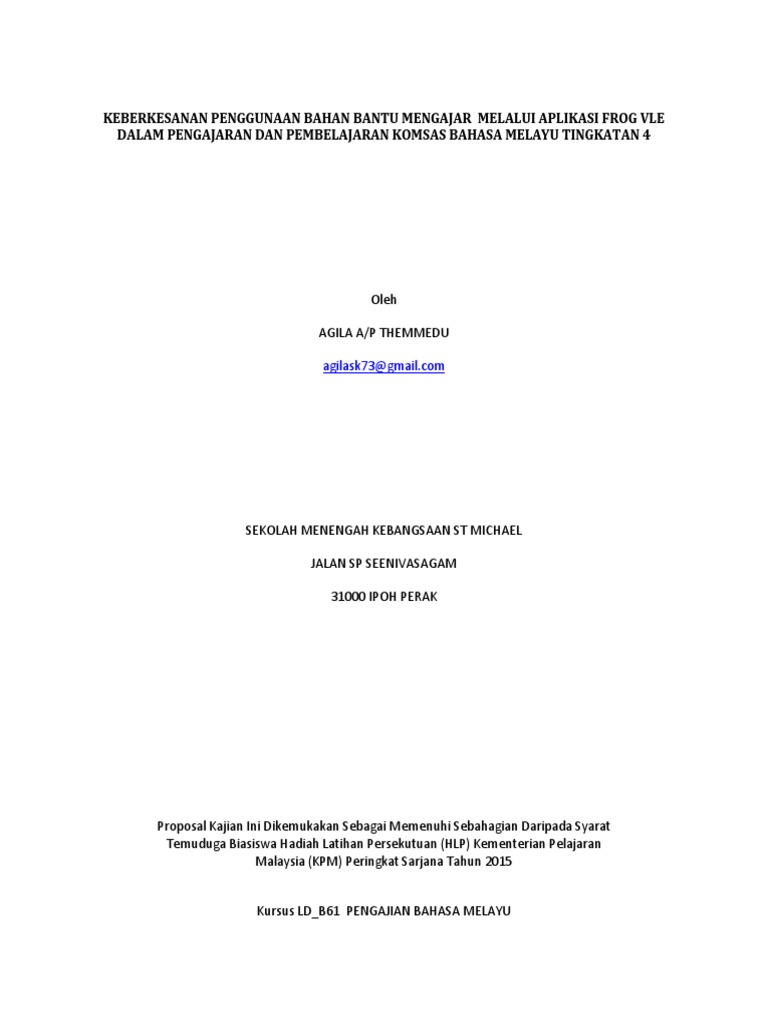 KEBERKESANAN PENGGUNAAN BAHAN BANTU MENGAJAR MELALUI APLIKASI FROG VLE DALAM PENGAJARAN DAN PEMBELAJARAN KOMSAS BAHASA MELAYU TINGKATAN 4

Oleh

AGILA A/P THEMMEDU

agilask73@gmail.com

SEKOLAH MENENGAH KEBANGSAAN ST MICHAEL

JALAN SP SEENIVASAGAM

31000 IPOH PERAK

Proposal Kajian Ini Dikemukakan Sebagai Memenuhi Sebahagian Daripada Syarat Temuduga Biasiswa Hadiah Latihan Persekutuan (HLP) Kementerian Pelajaran Malaysia (KPM) Peringkat Sarjana Tahun 2015

Kursus LD_B61 PENGAJIAN BAHASA MELAYU